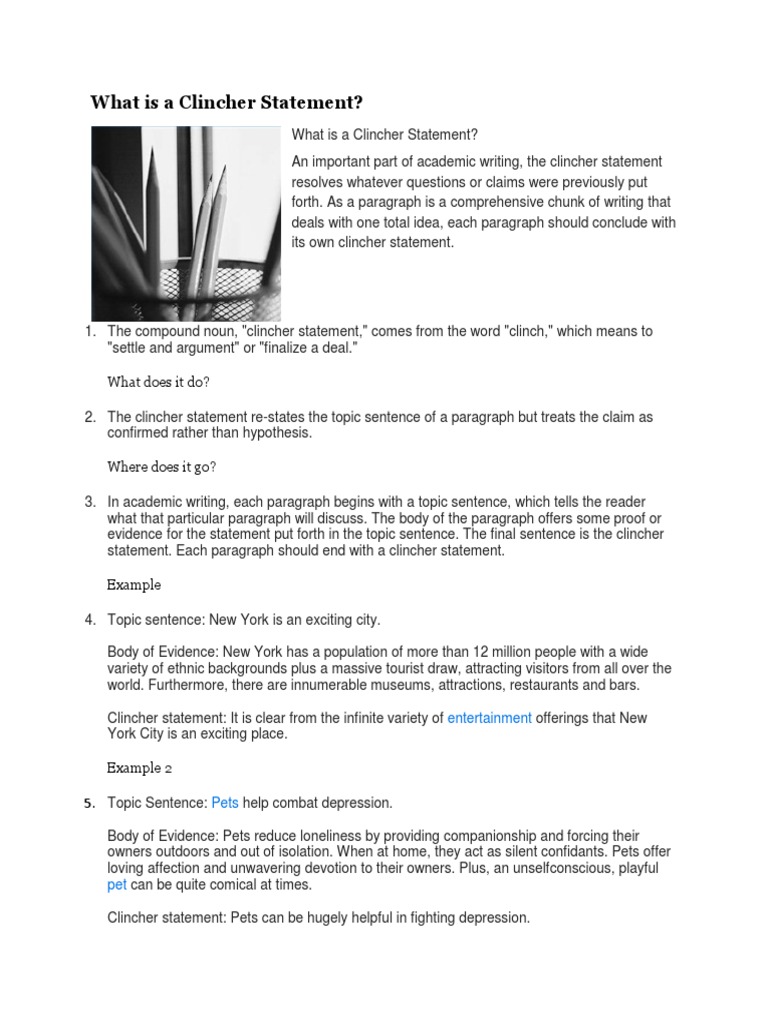 What is a Clincher Statement?

What is a Clincher Statement?

An important part of academic writing, the clincher statement resolves whatever questions or claims were previously put forth. As a paragraph is a comprehensive chunk of writing that deals with one total idea, each paragraph should conclude with its own clincher statement.

1. The compound noun, "clincher statement," comes from the word "clinch," which means to "settle and argument" or "finalize a deal."

What does it do?

2. The clincher statement re-states the topic sentence of a paragraph but treats the claim as confirmed rather than hypothesis.

Where does it go?

3. In academic writing, each paragraph begins with a topic sentence, which tells the reader what that particular paragraph will discuss. The body of the paragraph offers some proof or evidence for the statement put forth in the topic sentence. The final sentence is the clincher statement. Each paragraph should end with a clincher statement.

Example

4. Topic sentence: New York is an exciting city.

Body of Evidence: New York has a population of more than 12 million people with a wide variety of ethnic backgrounds plus a massive tourist draw, attracting visitors from all over the world. Furthermore, there are innumerable museums, attractions, restaurants and bars.

Clincher statement: It is clear from the infinite variety of entertainment offerings that New York City is an exciting place.

Example 2

5. Topic Sentence: Pets help combat depression.

Body of Evidence: Pets reduce loneliness by providing companionship and forcing their owners outdoors and out of isolation. When at home, they act as silent confidants. Pets offer loving affection and unwavering devotion to their owners. Plus, an unselfconscious, playful pet can be quite comical at times.

Clincher statement: Pets can be hugely helpful in fighting depression.